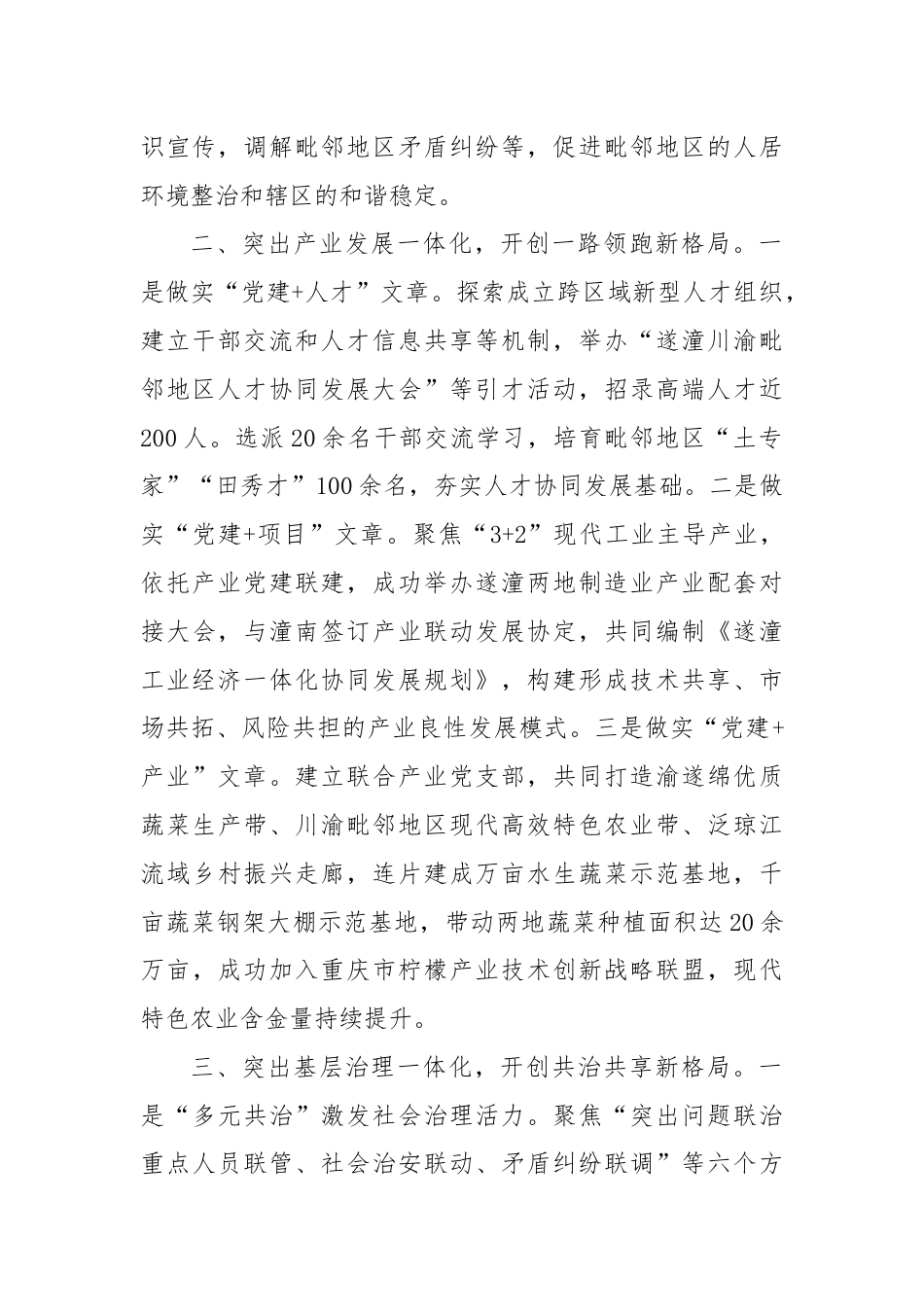 识宣传，调解毗邻地区矛盾纠纷等，促进毗邻地区的人居环境整治和辖区的和谐稳定。

二、突出产业发展一体化，开创一路领跑新格局。一是做实“党建+人才”文章。探索成立跨区域新型人才组织，建立干部交流和人才信息共享等机制，举办“遂潼川渝毗邻地区人才协同发展大会”等引才活动，招录高端人才近200人。选派20余名干部交流学习，培育毗邻地区“土专家”“田秀才”100余名，夯实人才协同发展基础。二是做实“党建+项目”文章。聚焦“3+2”现代工业主导产业，依托产业党建联建，成功举办遂潼两地制造业产业配套对接大会，与潼南签订产业联动发展协定，共同编制《遂潼工业经济一体化协同发展规划》，构建形成技术共享、市场共拓、风险共担的产业良性发展模式。三是做实“党建+产业”文章。建立联合产业党支部，共同打造渝遂绵优质蔬菜生产带、川渝毗邻地区现代高效特色农业带、泛琼江流域乡村振兴走廊，连片建成万亩水生蔬菜示范基地，千亩蔬菜钢架大棚示范基地，带动两地蔬菜种植面积达20余万亩，成功加入重庆市柠檬产业技术创新战略联盟，现代特色农业含金量持续提升。

三、突出基层治理一体化，开创共治共享新格局。一是“多元共治”激发社会治理活力。聚焦“突出问题联治重点人员联管、社会治安联动、矛盾纠纷联调”等六个方